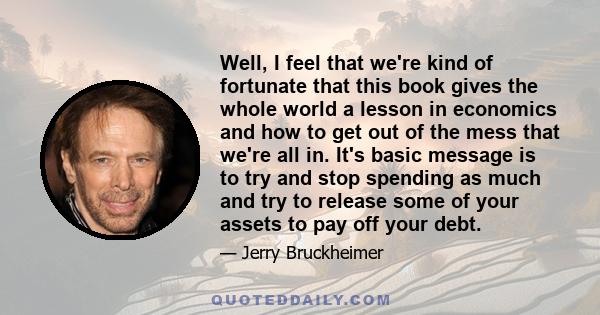 Well, I feel that we're kind of fortunate that this book gives the whole world a lesson in economics and how to get out of the mess that we're all in. It's basic message is to try and stop spending as much and try to release some of your assets to pay off your debt.

— Jerry Bruckheimer

QUOTEDDAILY.COM